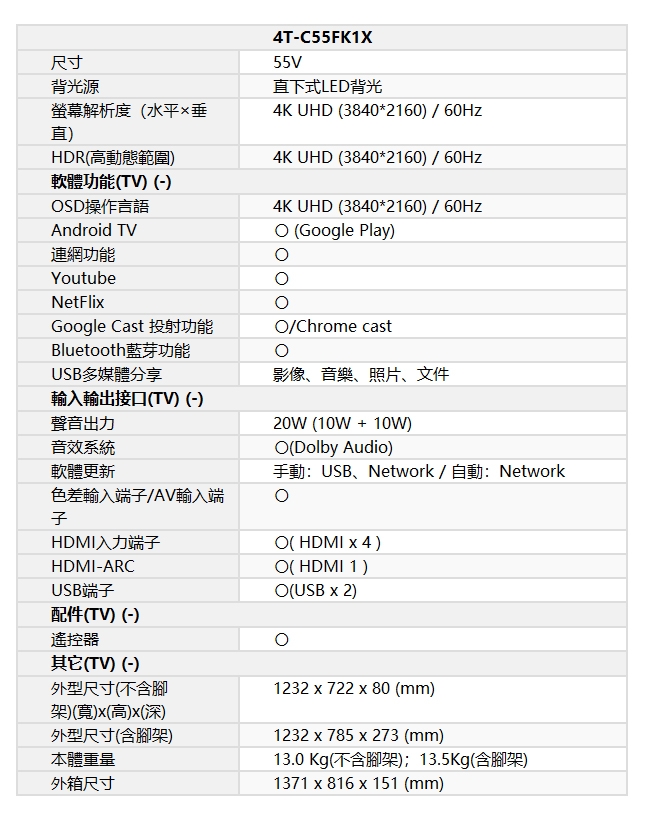 | 4T-C55FK1X | |
|---|---|
| 尺寸 | 55V |
| 背光源 | 直下式LED背光 |
| 螢幕解析度（水平×垂直) | 4K UHD (3840*2160) / 60Hz |
| HDR(高動態範圍) | 4K UHD (3840*2160) / 60Hz |
| 軟體功能(TV) (-) | |
| OSD操作言語 | 4K UHD (3840*2160) / 60Hz |
| Android TV | ○ (Google Play) |
| 連網功能 | ○ |
| Youtube | ○ |
| NetFlix | ○ |
| Google Cast 投射功能 | ○/Chrome cast |
| Bluetooth藍芽功能 | ○ |
| USB多媒體分享 | 影像、音樂、照片、文件 |
| 輸入輸出接口(TV) (-) | |
| 聲音出力 | 20W (10W + 10W) |
| 音效系統 | ○(Dolby Audio) |
| 軟體更新 | 手動：USB、Network / 自動：Network |
| 色差輸入端子/AV輸入端子 | ○ |
| HDMI入力端子 | ○( HDMI x 4 ) |
| HDMI-ARC | ○( HDMI 1 ) |
| USB端子 | ○(USB x 2) |
| 配件(TV) (-) | |
| 遙控器 | ○ |
| 其它(TV) (-) | |
| 外型尺寸(不含腳架)(寬)x(高)x(深) | 1232 x 722 x 80 (mm) |
| 外型尺寸(含腳架) | 1232 x 785 x 273 (mm) |
| 本體重量 | 13.0 Kg(不含腳架)；13.5Kg(含腳架) |
| 外箱尺寸 | 1371 x 816 x 151 (mm) |